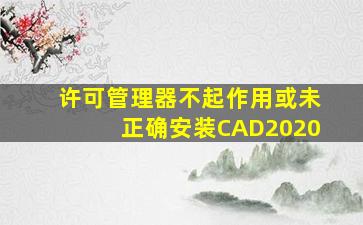 许可管理器不起作用或未正确安装CAD2020